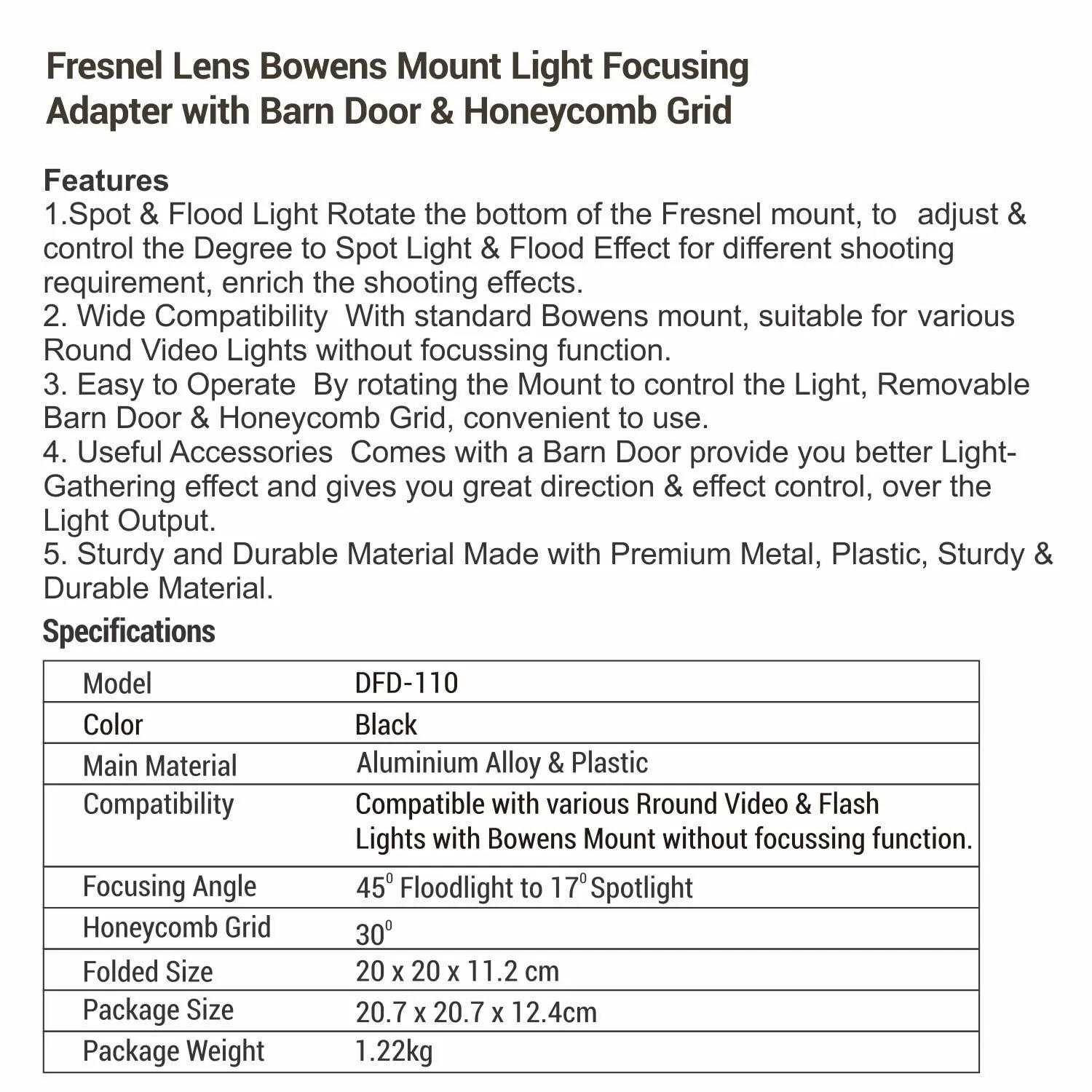 Fresnel Lens Bowens Mount Light Focusing Adapter with Barn Door & Honeycomb Grid

Features
1.Spot & Flood Light Rotate the bottom of the Fresnel mount, to adjust & control the Degree to Spot Light & Flood Effect for different shooting requirement, enrich the shooting effects.
2. Wide Compatibility With standard Bowens mount, suitable for various Round Video Lights without focussing function.
3. Easy to Operate By rotating the Mount to control the Light, Removable Barn Door & Honeycomb Grid, convenient to use.
4. Useful Accessories Comes with a Barn Door provide you better Light-Gathering effect and gives you great direction & effect control, over the Light Output.
5. Sturdy and Durable Material Made with Premium Metal, Plastic, Sturdy & Durable Material.

Specifications

| Model | DFD-110 |
|---|---|
| Color | Black |
| Main Material | Aluminium Alloy & Plastic |
| Compatibility | Compatible with various Rround Video & Flash Lights with Bowens Mount without focussing function. |
| Focusing Angle | $45^0$ Floodlight to $17^0$ Spotlight |
| Honeycomb Grid | $30^0$ |
| Folded Size | 20 x 20 x 11.2 cm |
| Package Size | 20.7 x 20.7 x 12.4cm |
| Package Weight | 1.22kg |